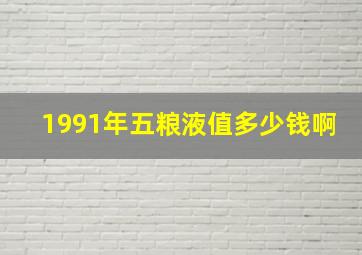 1991年五粮液值多少钱啊